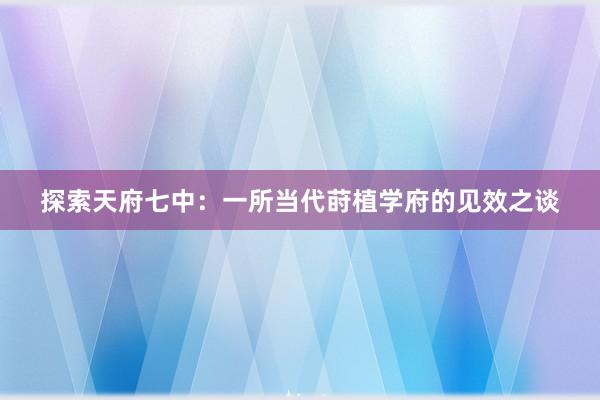 探索天府七中：一所当代莳植学府的见效之谈